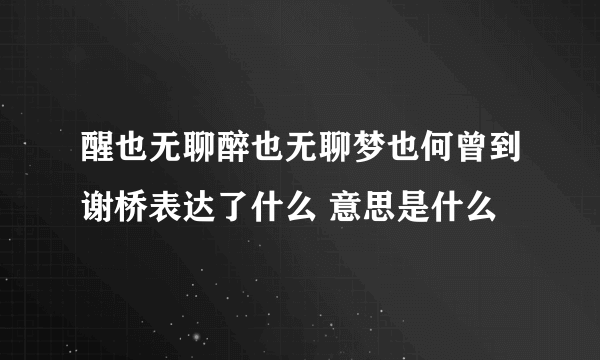 醒也无聊醉也无聊梦也何曾到谢桥表达了什么 意思是什么